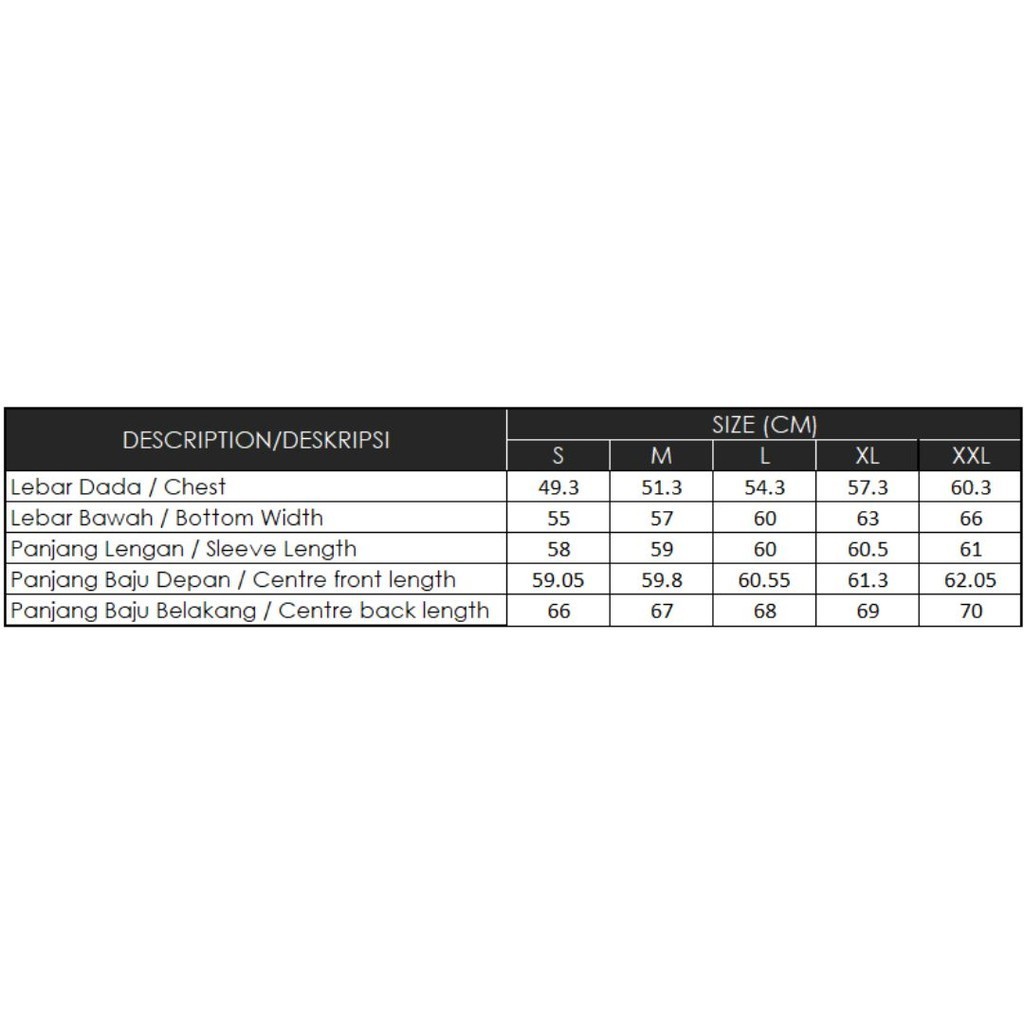 | DESCRIPTION/DESKRIPSI | SIZE (CM) | | | | |
|---|---|---|---|---|---|
| | S | M | L | XL | XXL |
| Lebar Dada / Chest | 49.3 | 51.3 | 54.3 | 57.3 | 60.3 |
| Lebar Bawah / Bottom Width | 55 | 57 | 60 | 63 | 66 |
| Panjang Lengan / Sleeve Length | 58 | 59 | 60 | 60.5 | 61 |
| Panjang Baju Depan / Centre front length | 59.05 | 59.8 | 60.55 | 61.3 | 62.05 |
| Panjang Baju Belakang / Centre back length | 66 | 67 | 68 | 69 | 70 |